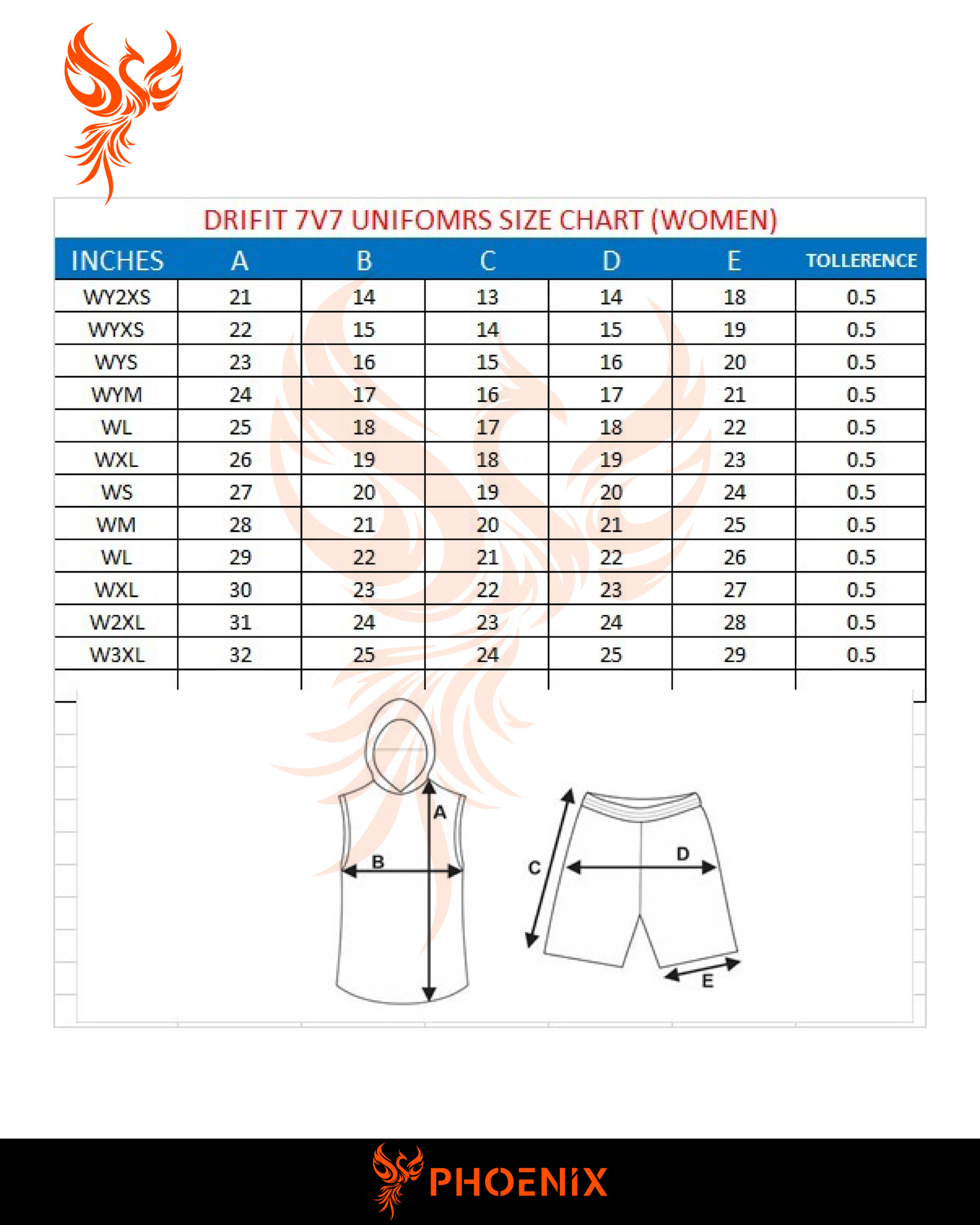 DRIFIT 7V7 UNIFOMRS SIZE CHART (WOMEN)

| INCHES | A | B | C | D | E | TOLLERENCE |
|---|---|---|---|---|---|---|
| WY2XS | 21 | 14 | 13 | 14 | 18 | 0.5 |
| WYXS | 22 | 15 | 14 | 15 | 19 | 0.5 |
| WYS | 23 | 16 | 15 | 16 | 20 | 0.5 |
| WYM | 24 | 17 | 16 | 17 | 21 | 0.5 |
| WL | 25 | 18 | 17 | 18 | 22 | 0.5 |
| WXL | 26 | 19 | 18 | 19 | 23 | 0.5 |
| WS | 27 | 20 | 19 | 20 | 24 | 0.5 |
| WM | 28 | 21 | 20 | 21 | 25 | 0.5 |
| WL | 29 | 22 | 21 | 22 | 26 | 0.5 |
| WXL | 30 | 23 | 22 | 23 | 27 | 0.5 |
| W2XL | 31 | 24 | 23 | 24 | 28 | 0.5 |
| W3XL | 32 | 25 | 24 | 25 | 29 | 0.5 |

A
B
C
D
E

PHOENIX